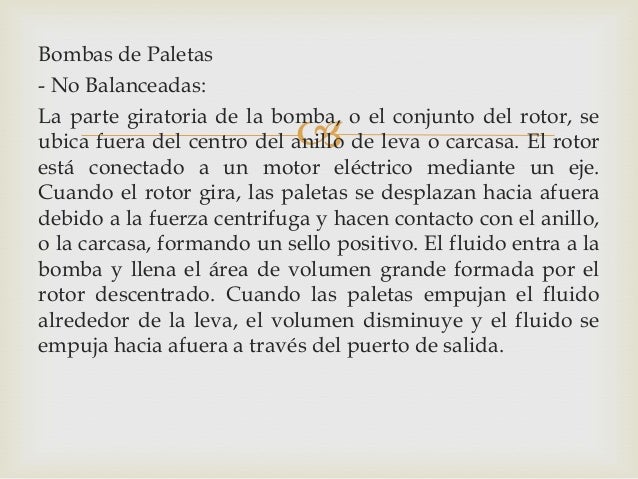 Bombas de Paletas

- No Balanceadas:

La parte giratoria de la bomba, o el conjunto del rotor, se ubica fuera del centro del anillo de leva o carcasa. El rotor está conectado a un motor eléctrico mediante un eje. Cuando el rotor gira, las paletas se desplazan hacia afuera debido a la fuerza centrifuga y hacen contacto con el anillo, o la carcasa, formando un sello positivo. El fluido entra a la bomba y llena el área de volumen grande formada por el rotor descentrado. Cuando las paletas empujan el fluido alrededor de la leva, el volumen disminuye y el fluido se empuja hacia afuera a través del puerto de salida.